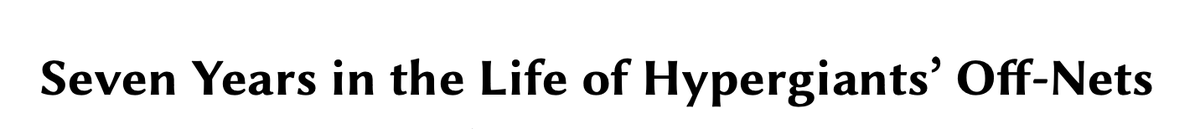 Seven Years in the Life of Hypergiants' Off-Nets